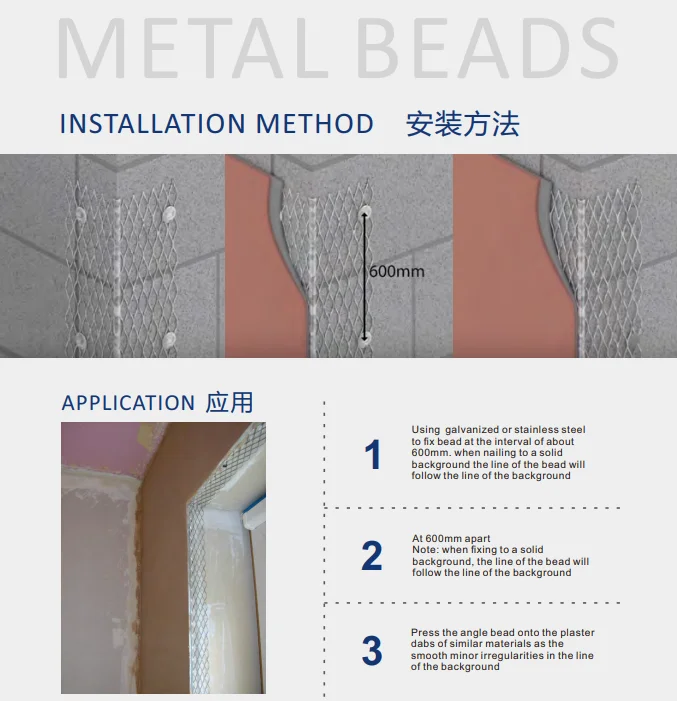 METAL BEADS

INSTALLATION METHOD 安装方法

600mm

APPLICATION 应用

1

Using galvanized or stainless steel to fix bead at the interval of about 600mm. when nailing to a solid background the line of the bead will follow the line of the background

2

At 600mm apart
Note: when fixing to a solid background, the line of the bead will follow the line of the background

3

Press the angle bead onto the plaster dabs of similar materials as the smooth minor irregularities in the line of the background